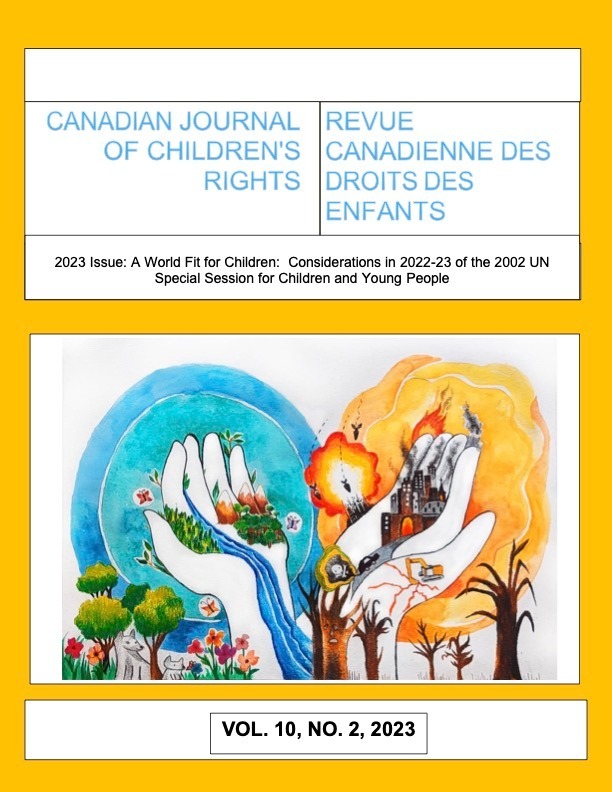 CANADIAN JOURNAL OF CHILDREN'S RIGHTS

REVUE CANADIENNE DES DROITS DES ENFANTS

2023 Issue: A World Fit for Children: Considerations in 2022-23 of the 2002 UN Special Session for Children and Young People

VOL. 10, NO. 2, 2023